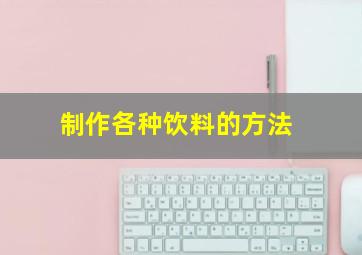 制作各种饮料的方法